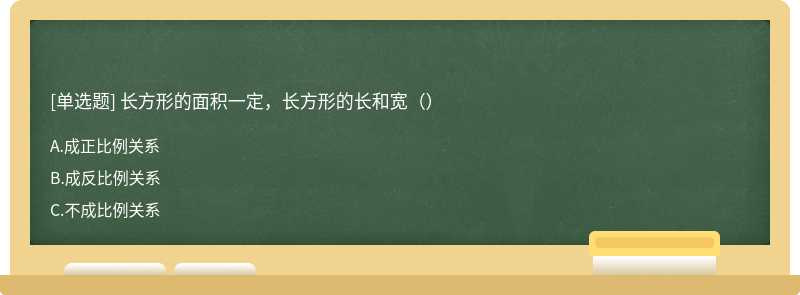 [单选题] 长方形的面积一定，长方形的长和宽（）

A.成正比例关系

B.成反比例关系

C.不成比例关系